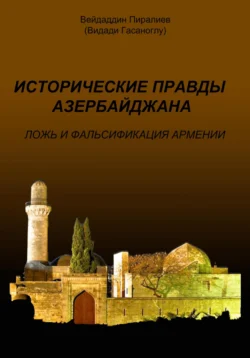 Вейдаддин Пиралиев
(Видади Гасаноглу)

ИСТОРИЧЕСКИЕ ПРАВДЫ АЗЕРБАЙДЖАНА

ЛОЖЬ И ФАЛЬСИФИКАЦИЯ АРМЕНИИ